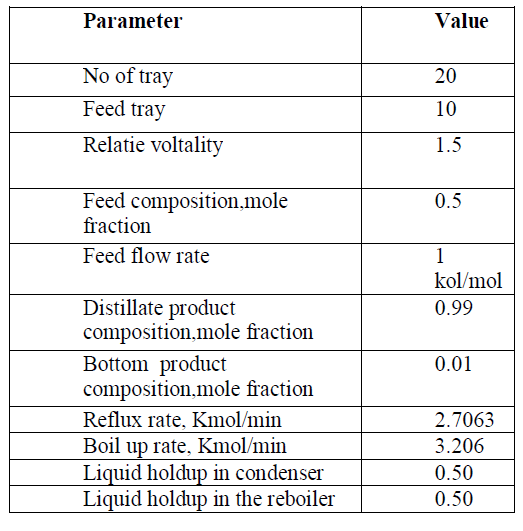 | Parameter | Value |
|---|---|
| No of tray | 20 |
| Feed tray | 10 |
| Relatie voltality | 1.5 |
| Feed composition,mole fraction | 0.5 |
| Feed flow rate | 1 kol/mol |
| Distillate product composition,mole fraction | 0.99 |
| Bottom product composition,mole fraction | 0.01 |
| Reflux rate, Kmol/min | 2.7063 |
| Boil up rate, Kmol/min | 3.206 |
| Liquid holdup in condenser | 0.50 |
| Liquid holdup in the reboiler | 0.50 |